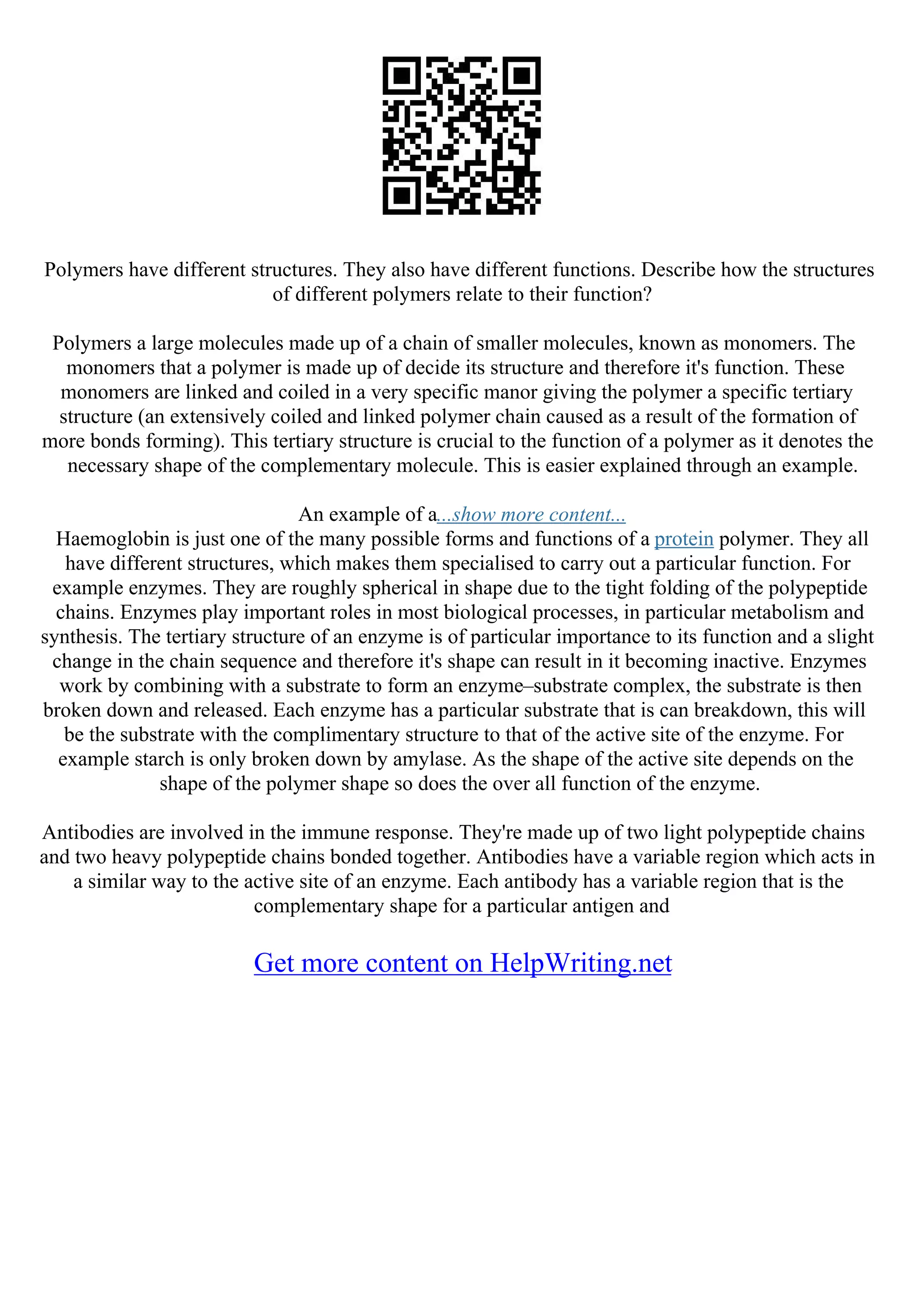 Polymers have different structures. They also have different functions. Describe how the structures of different polymers relate to their function?

Polymers a large molecules made up of a chain of smaller molecules, known as monomers. The monomers that a polymer is made up of decide its structure and therefore it's function. These monomers are linked and coiled in a very specific manor giving the polymer a specific tertiary structure (an extensively coiled and linked polymer chain caused as a result of the formation of more bonds forming). This tertiary structure is crucial to the function of a polymer as it denotes the necessary shape of the complementary molecule. This is easier explained through an example.

An example of a...show more content...
Haemoglobin is just one of the many possible forms and functions of a protein polymer. They all have different structures, which makes them specialised to carry out a particular function. For example enzymes. They are roughly spherical in shape due to the tight folding of the polypeptide chains. Enzymes play important roles in most biological processes, in particular metabolism and synthesis. The tertiary structure of an enzyme is of particular importance to its function and a slight change in the chain sequence and therefore it's shape can result in it becoming inactive. Enzymes work by combining with a substrate to form an enzyme–substrate complex, the substrate is then broken down and released. Each enzyme has a particular substrate that is can breakdown, this will be the substrate with the complimentary structure to that of the active site of the enzyme. For example starch is only broken down by amylase. As the shape of the active site depends on the shape of the polymer shape so does the over all function of the enzyme.

Antibodies are involved in the immune response. They're made up of two light polypeptide chains and two heavy polypeptide chains bonded together. Antibodies have a variable region which acts in a similar way to the active site of an enzyme. Each antibody has a variable region that is the complementary shape for a particular antigen and

Get more content on HelpWriting.net